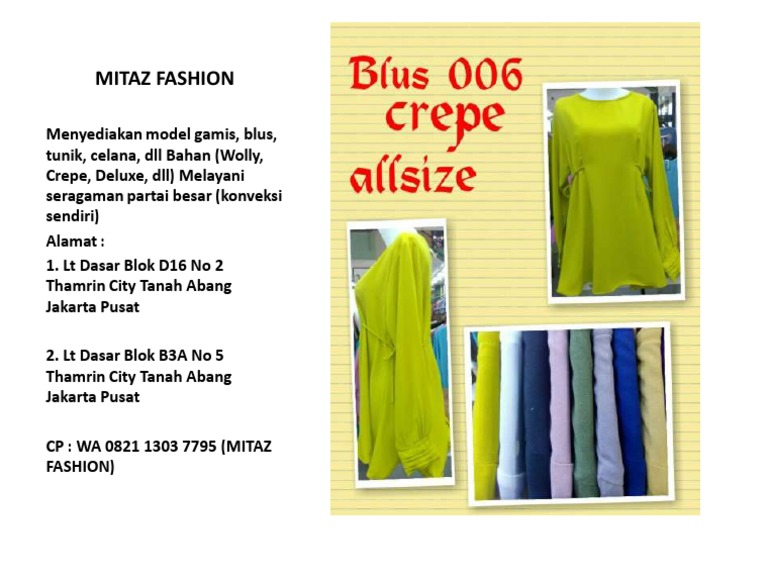 MITAZ FASHION

Menyediakan model gamis, blus, tunik, celana, dll Bahan (Wolly, Crepe, Deluxe, dll) Melayani seragaman partai besar (konveksi sendiri)

Alamat :

1. Lt Dasar Blok D16 No 2
Thamrin City Tanah Abang
Jakarta Pusat

2. Lt Dasar Blok B3A No 5
Thamrin City Tanah Abang
Jakarta Pusat

CP : WA 0821 1303 7795 (MITAZ FASHION)

Blus 006
crepe
allsize